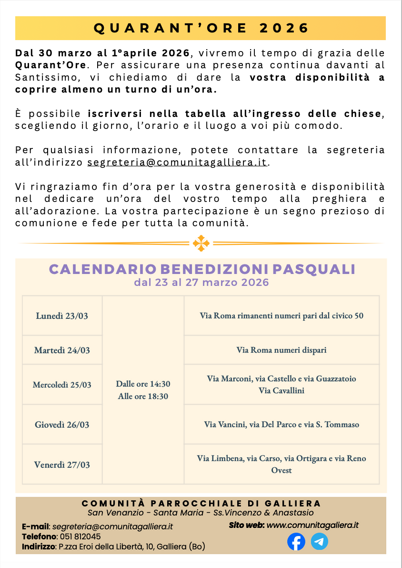 QUARANT'ORE 2026

Dal 30 marzo al 1°aprile 2026, vivremo il tempo di grazia delle Quarant'Ore. Per assicurare una presenza continua davanti al Santissimo, vi chiediamo di dare la vostra disponibilità a coprire almeno un turno di un'ora.

È possibile iscriversi nella tabella all'ingresso delle chiese, scegliendo il giorno, l'orario e il luogo a voi più comodo.

Per qualsiasi informazione, potete contattare la segreteria all'indirizzo segreteria@comunitagalliera.it.

Vi ringraziamo fin d'ora per la vostra generosità e disponibilità nel dedicare un'ora del vostro tempo alla preghiera e all'adorazione. La vostra partecipazione è un segno prezioso di comunione e fede per tutta la comunità.

CALENDARIO BENEDIZIONI PASQUALI
dal 23 al 27 marzo 2026

| | | |
|---|---|---|
| Lunedì 23/03 | Dalle ore 14:30 Alle ore 18:30 | Via Roma rimanenti numeri pari dal civico 50 |
| Martedì 24/03 | | Via Roma numeri dispari |
| Mercoledì 25/03 | | Via Marconi, via Castello e via Guazzatoio Via Cavallini |
| Giovedì 26/03 | | Via Vancini, via Del Parco e via S. Tommaso |
| Venerdì 27/03 | | Via Limbena, via Carso, via Ortigara e via Reno Ovest |

COMUNITÀ PARROCCHIALE DI GALLIERA
San Venanzio - Santa Maria - Ss.Vincenzo & Anastasio

E-mail: segreteria@comunitagalliera.it
Telefono: 051 812045
Indirizzo: P.zza Eroi della Libertà, 10, Galliera (Bo)

Sito web: www.comunitagalliera.it